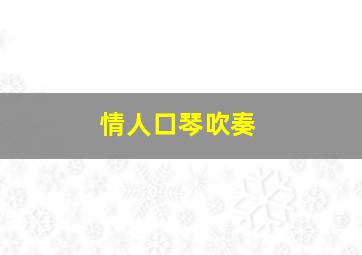 情人口琴吹奏